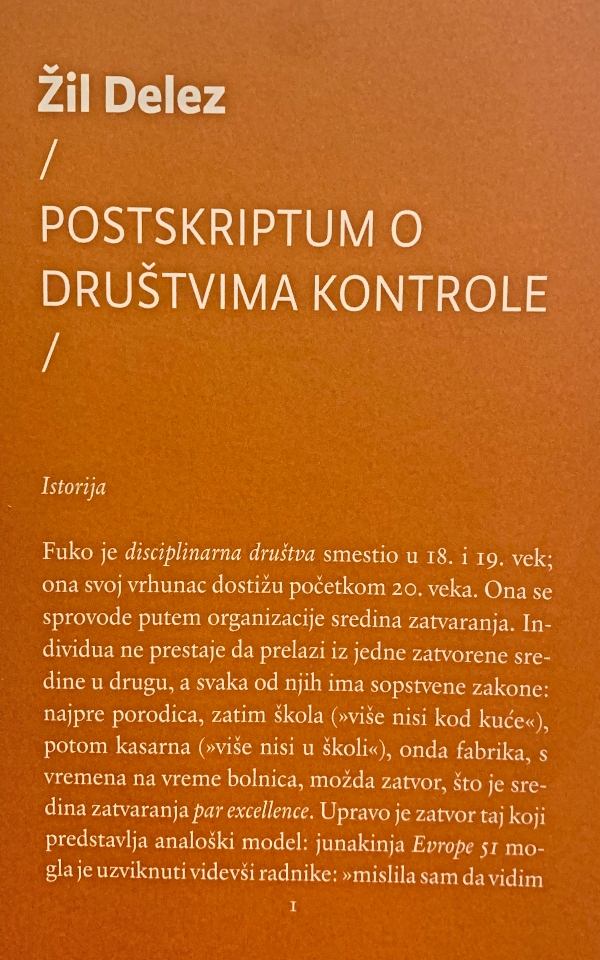 Žil Delez
/
POSTSKRIPTUM O DRUŠTVIMA KONTROLE
/

Istorija

Fuko je disciplinarna društva smestio u 18. i 19. vek; ona svoj vrhunac dostižu početkom 20. veka. Ona se sprovode putem organizacije sredina zatvaranja. Individua ne prestaje da prelazi iz jedne zatvorene sredine u drugu, a svaka od njih ima sopstvene zakone: najpre porodica, zatim škola (»više nisi kod kuće«), potom kasarna (»više nisi u školi«), onda fabrika, s vremena na vreme bolnica, možda zatvor, što je sredina zatvaranja par excellence. Upravo je zatvor taj koji predstavlja analoški model: junakinja Evrope 51 mogla je uzviknuti videvši radnike: »mislila sam da vidim

1